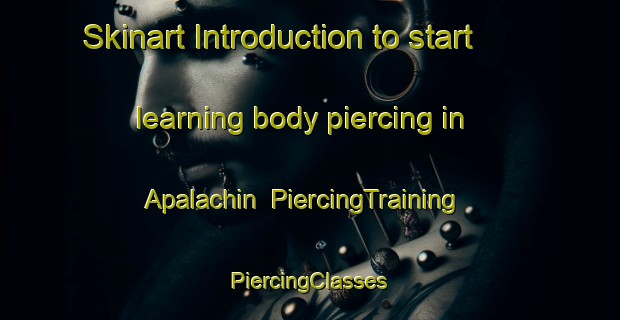 Skinart Introduction to start learning body piercing in Apalachin PiercingTraining PiercingClasses